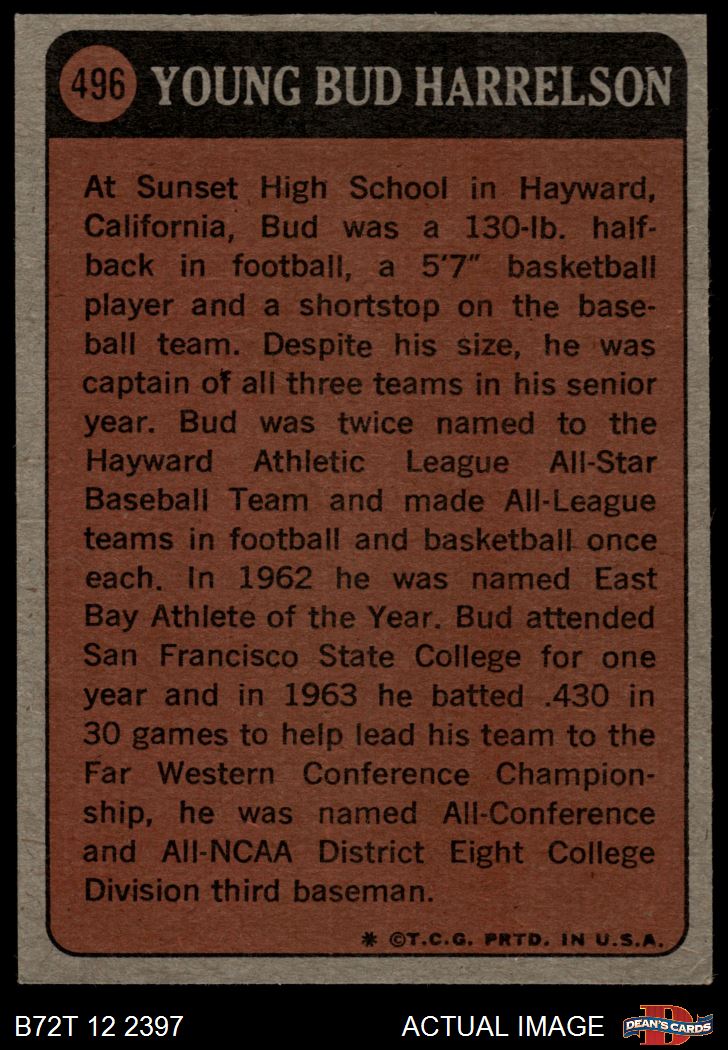 496 YOUNG BUD HARRELSON

At Sunset High School in Hayward, California, Bud was a 130-lb. halfback in football, a 5'7" basketball player and a shortstop on the baseball team. Despite his size, he was captain of all three teams in his senior year. Bud was twice named to the Hayward Athletic League All-Star Baseball Team and made All-League teams in football and basketball once each. In 1962 he was named East Bay Athlete of the Year. Bud attended San Francisco State College for one year and in 1963 he batted .430 in 30 games to help lead his team to the Far Western Conference Championship, he was named All-Conference and All-NCAA District Eight College Division third baseman.

* ©T.C.G. PRTD. IN U.S.A.

B72T 12 2397

ACTUAL IMAGE

DEAN'S CARDS